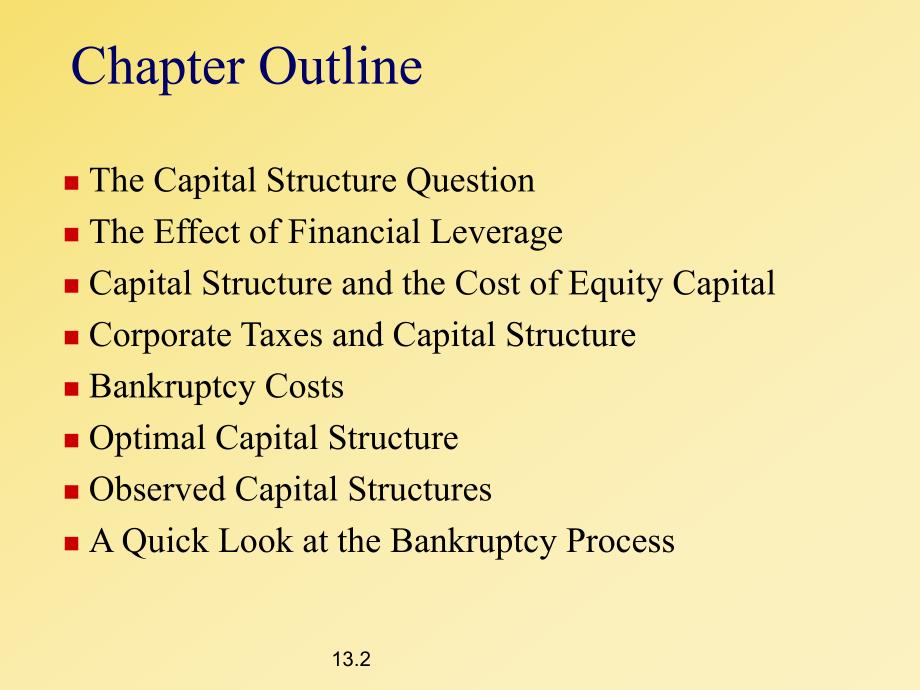 Chapter Outline

- The Capital Structure Question
- The Effect of Financial Leverage
- Capital Structure and the Cost of Equity Capital
- Corporate Taxes and Capital Structure
- Bankruptcy Costs
- Optimal Capital Structure
- Observed Capital Structures
- A Quick Look at the Bankruptcy Process

13.2